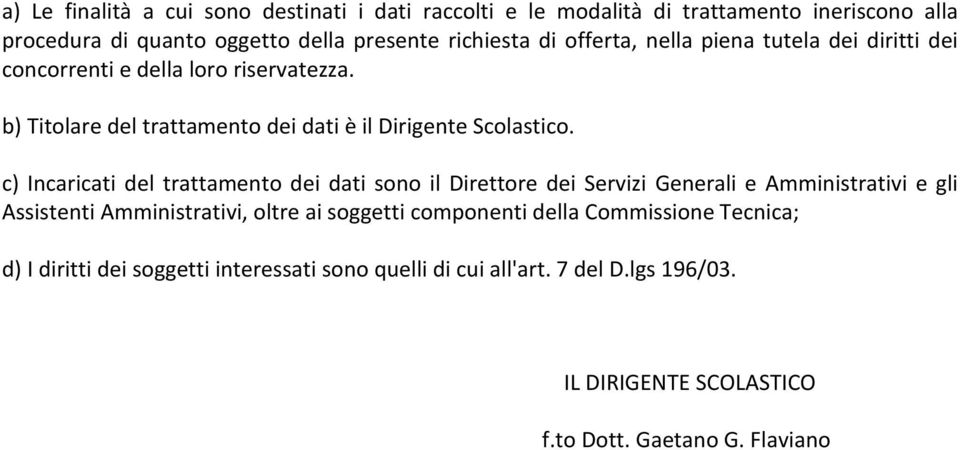 a) Le finalità a cui sono destinati i dati raccolti e le modalità di trattamento ineriscono alla procedura di quanto oggetto della presente richiesta di offerta, nella piena tutela dei diritti dei concorrenti e della loro riservatezza.

b) Titolare del trattamento dei dati è il Dirigente Scolastico.

c) Incaricati del trattamento dei dati sono il Direttore dei Servizi Generali e Amministrativi e gli Assistenti Amministrativi, oltre ai soggetti componenti della Commissione Tecnica;

d) I diritti dei soggetti interessati sono quelli di cui all'art. 7 del D.lgs 196/03.

IL DIRIGENTE SCOLASTICO

f.to Dott. Gaetano G. Flaviano